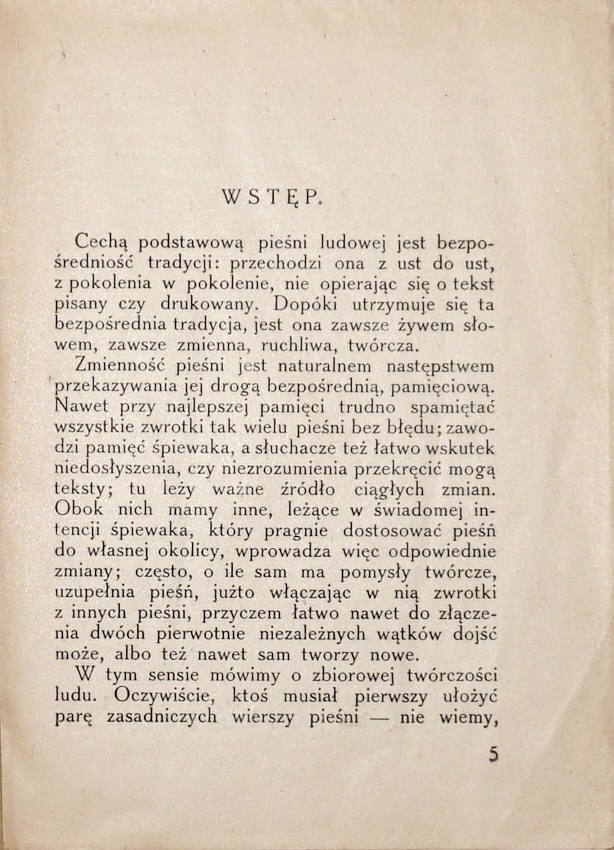 WSTĘP.

Cechą podstawową pieśni ludowej jest bezpośredniość tradycji: przechodzi ona z ust do ust, z pokolenia w pokolenie, nie opierając się o tekst pisany czy drukowany. Dopóki utrzymuje się ta bezpośrednia tradycja, jest ona zawsze żywem słowem, zawsze zmienna, ruchliwa, twórcza.

Zmienność pieśni jest naturalnem następstwem przekazywania jej drogą bezpośrednią, pamięciową. Nawet przy najlepszej pamięci trudno spamiętać wszystkie zwrotki tak wielu pieśni bez błędu; zawodzi pamięć śpiewaka, a słuchacze też łatwo wskutek niedosłyszenia, czy niezrozumienia przekręcić mogą teksty; tu leży ważne źródło ciągłych zmian. Obok nich mamy inne, leżące w świadomej intencji śpiewaka, który pragnie dostosować pieśń do własnej okolicy, wprowadza więc odpowiednie zmiany; często, o ile sam ma pomysły twórcze, uzupełnia pieśń, jużto włączając w nią zwrotki z innych pieśni, przyczem łatwo nawet do złączenia dwóch pierwotnie niezależnych wątków dojść może, albo też nawet sam tworzy nowe.

W tym sensie mówimy o zbiorowej twórczości ludu. Oczywiście, ktoś musiał pierwszy ułożyć parę zasadniczych wierszy pieśni — nie wiemy,

5